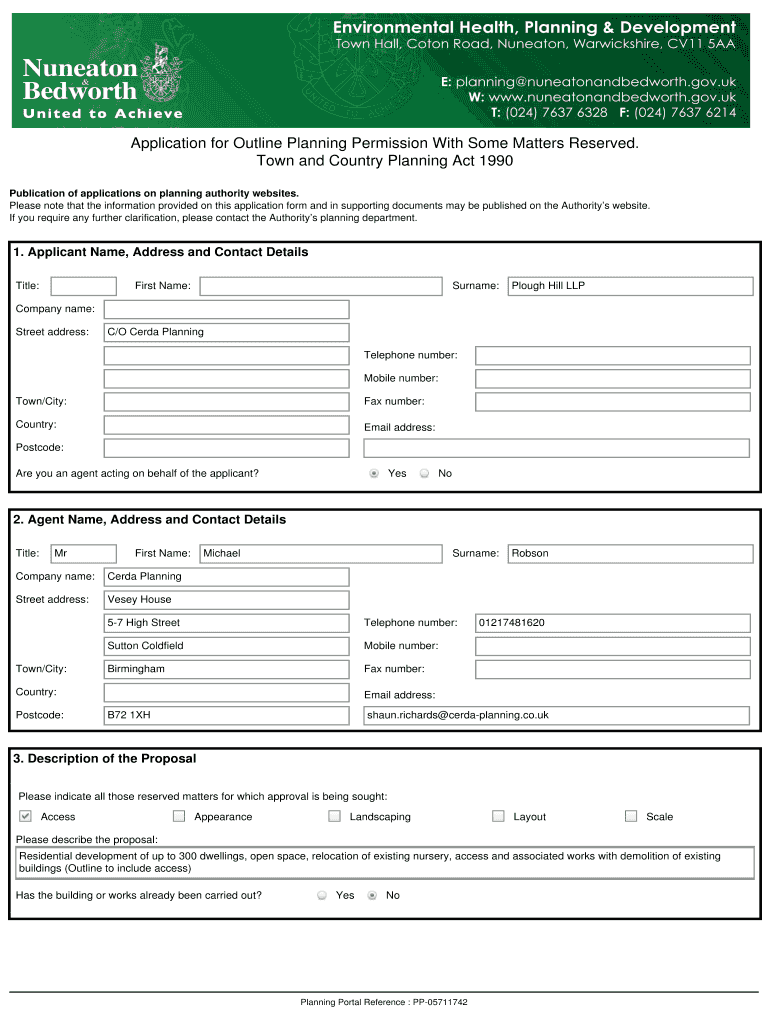 Environmental Health, Planning & Development
Town Hall, Coton Road, Nuneaton, Warwickshire, CV11 5AA

Nuneaton & Bedworth
United to Achieve

E: planning@nuneatonandbedworth.gov.uk
W: www.nuneatonandbedworth.gov.uk
T: (024) 7637 6328 F: (024) 7637 6214

Application for Outline Planning Permission With Some Matters Reserved.
Town and Country Planning Act 1990

Publication of applications on planning authority websites.
Please note that the information provided on this application form and in supporting documents may be published on the Authority's website.
If you require any further clarification, please contact the Authority's planning department.

1. Applicant Name, Address and Contact Details

Title: First Name: Surname: Plough Hill LLP
Company name:
Street address: C/O Cerda Planning
Telephone number:
Mobile number:
Town/City: Fax number:
Country: Email address:
Postcode:
Are you an agent acting on behalf of the applicant? Yes No

2. Agent Name, Address and Contact Details

Title: Mr First Name: Michael Surname: Robson
Company name: Cerda Planning
Street address: Vesey House
5-7 High Street Telephone number: 01217481620
Sutton Coldfield Mobile number:
Town/City: Birmingham Fax number:
Country: Email address:
Postcode: B72 1XH shaun.richards@cerda-planning.co.uk

3. Description of the Proposal

Please indicate all those reserved matters for which approval is being sought:
Access Appearance Landscaping Layout Scale
Please describe the proposal:
Residential development of up to 300 dwellings, open space, relocation of existing nursery, access and associated works with demolition of existing buildings (Outline to include access)
Has the building or works already been carried out? Yes No

Planning Portal Reference : PP-05711742